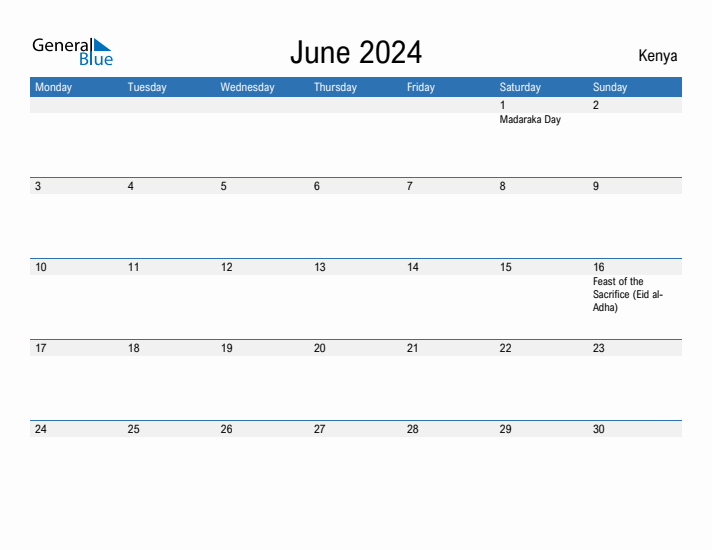 General Blue

June 2024

Kenya

| Monday | Tuesday | Wednesday | Thursday | Friday | Saturday | Sunday |
|---|---|---|---|---|---|---|
| | | | | | 1 Madaraka Day | 2 |
| 3 | 4 | 5 | 6 | 7 | 8 | 9 |
| 10 | 11 | 12 | 13 | 14 | 15 | 16 Feast of the Sacrifice (Eid al-Adha) |
| 17 | 18 | 19 | 20 | 21 | 22 | 23 |
| 24 | 25 | 26 | 27 | 28 | 29 | 30 |